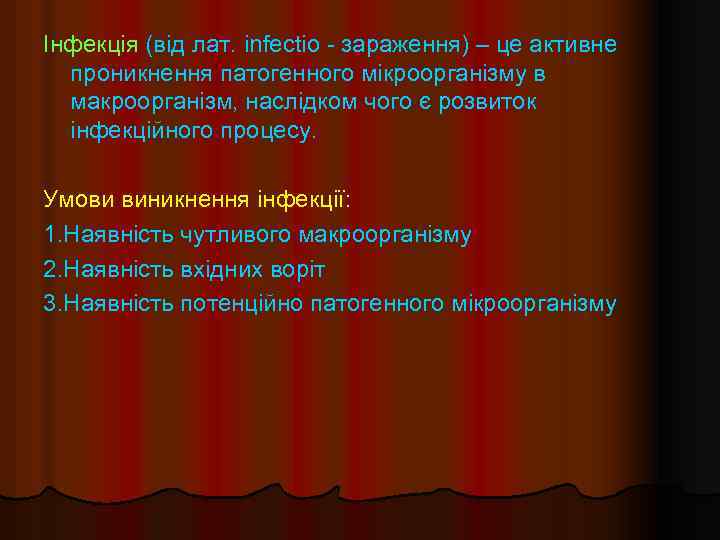 Інфекція (від лат. infectio - зараження) – це активне проникнення патогенного мікроорганізму в макроорганізм, наслідком чого є розвиток інфекційного процесу.

Умови виникнення інфекції:

1.Наявність чутливого макроорганізму

2.Наявність вхідних воріт

3.Наявність потенційно патогенного мікроорганізму